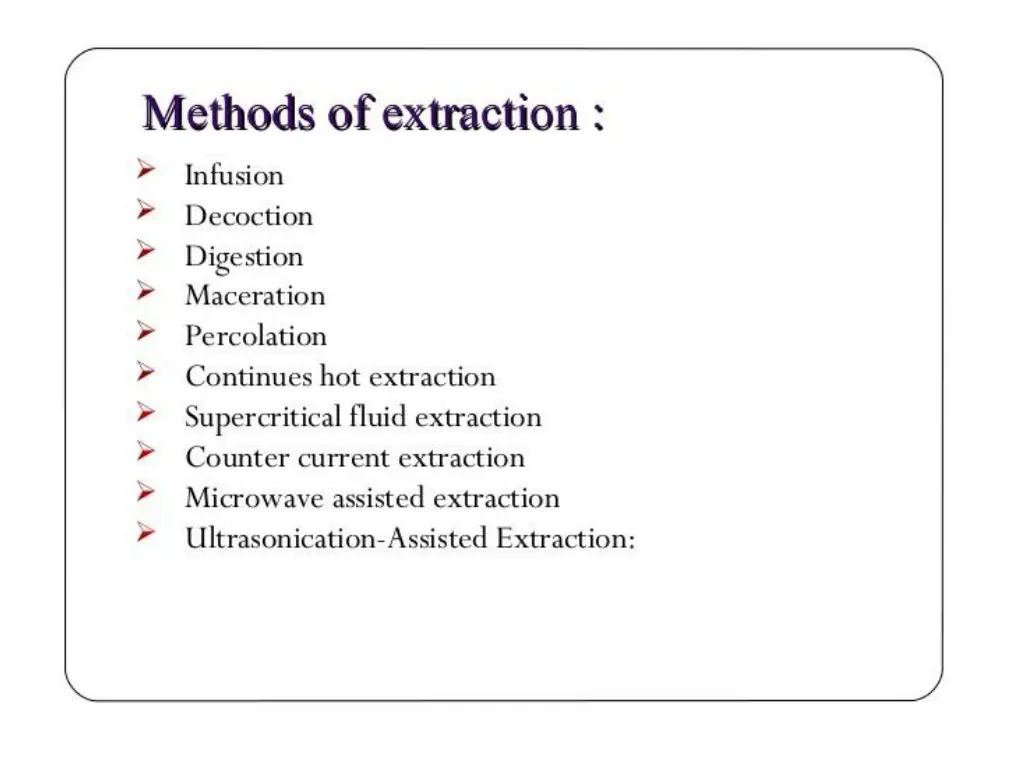 Methods of extraction :

➢ Infusion
➢ Decoction
➢ Digestion
➢ Maceration
➢ Percolation
➢ Continues hot extraction
➢ Supercritical fluid extraction
➢ Counter current extraction
➢ Microwave assisted extraction
➢ Ultrasonication-Assisted Extraction: